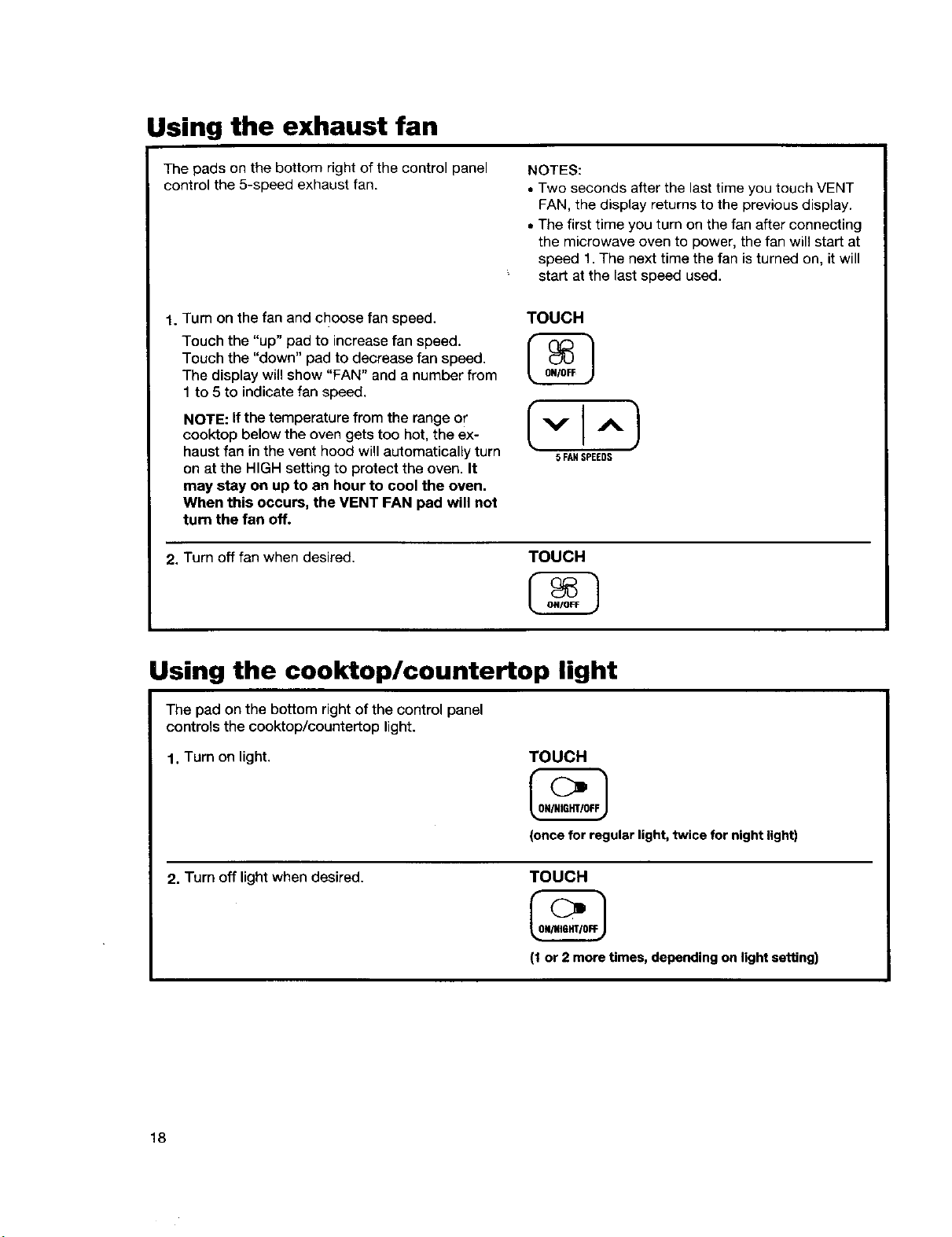 Using the exhaust fan

The pads on the bottom right of the control panel control the 5-speed exhaust fan.

NOTES:
• Two seconds after the last time you touch VENT FAN, the display returns to the previous display.
• The first time you turn on the fan after connecting the microwave oven to power, the fan will start at speed 1. The next time the fan is turned on, it will start at the last speed used.

1. Turn on the fan and choose fan speed.

Touch the "up" pad to increase fan speed. Touch the "down" pad to decrease fan speed. The display will show "FAN" and a number from 1 to 5 to indicate fan speed.

NOTE: If the temperature from the range or cooktop below the oven gets too hot, the exhaust fan in the vent hood will automatically turn on at the HIGH setting to protect the oven. It may stay on up to an hour to cool the oven. When this occurs, the VENT FAN pad will not turn the fan off.

TOUCH

ON/OFF

5 FAN SPEEDS

2. Turn off fan when desired.

TOUCH

ON/OFF

Using the cooktop/countertop light

The pad on the bottom right of the control panel controls the cooktop/countertop light.

1. Turn on light.

TOUCH

ON/NIGHT/OFF

(once for regular light, twice for night light)

2. Turn off light when desired.

TOUCH

ON/NIGHT/OFF

(1 or 2 more times, depending on light setting)

18